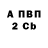 А ПВП
2 Cb